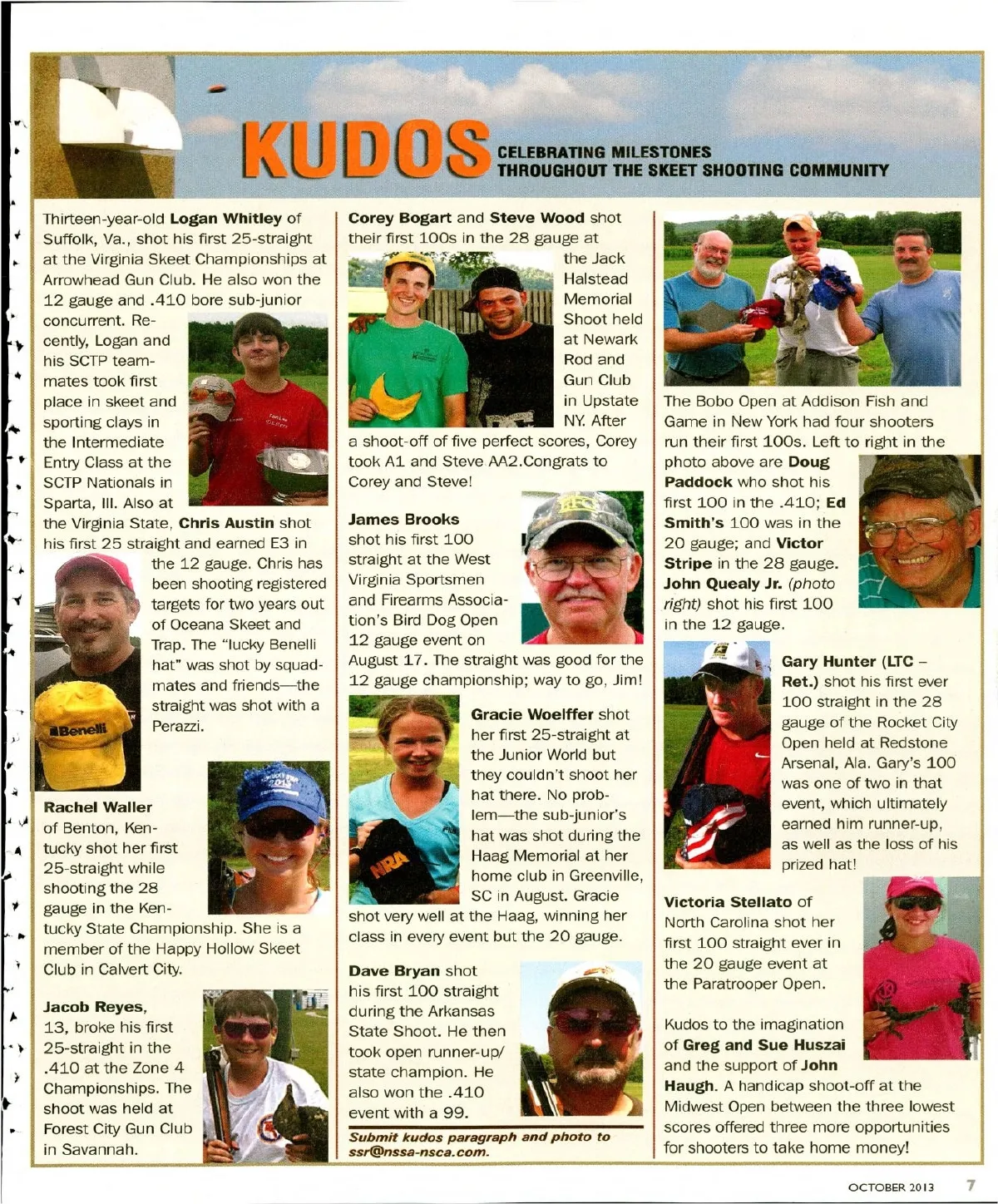 KUDOS CELEBRATING MILESTONES THROUGHOUT THE SKEET SHOOTING COMMUNITY

Thirteen-year-old Logan Whitley of Suffolk, Va., shot his first 25-straight at the Virginia Skeet Championships at Arrowhead Gun Club. He also won the 12 gauge and .410 bore sub-junior concurrent. Recently, Logan and his SCTP teammates took first place in skeet and sporting clays in the Intermediate Entry Class at the SCTP Nationals in Sparta, Ill. Also at the Virginia State, Chris Austin shot his first 25 straight and earned E3 in the 12 gauge. Chris has been shooting registered targets for two years out of Oceana Skeet and Trap. The "lucky Benelli hat" was shot by squadmates and friends—the straight was shot with a Perazzi.

Benelli

Rachel Waller of Benton, Kentucky shot her first 25-straight while shooting the 28 gauge in the Kentucky State Championship. She is a member of the Happy Hollow Skeet Club in Calvert City.

Jacob Reyes, 13, broke his first 25-straight in the .410 at the Zone 4 Championships. The shoot was held at Forest City Gun Club in Savannah.

Corey Bogart and Steve Wood shot their first 100s in the 28 gauge at the Jack Halstead Memorial Shoot held at Newark Rod and Gun Club in Upstate NY. After a shoot-off of five perfect scores, Corey took A1 and Steve AA2.Congrats to Corey and Steve!

James Brooks shot his first 100 straight at the West Virginia Sportsmen and Firearms Association's Bird Dog Open 12 gauge event on August 17. The straight was good for the 12 gauge championship; way to go, Jim!

Gracie Woelffer shot her first 25-straight at the Junior World but they couldn't shoot her hat there. No problem—the sub-junior's hat was shot during the Haag Memorial at her home club in Greenville, SC in August. Gracie shot very well at the Haag, winning her class in every event but the 20 gauge.

NRA

Dave Bryan shot his first 100 straight during the Arkansas State Shoot. He then took open runner-up/ state champion. He also won the .410 event with a 99.

Submit kudos paragraph and photo to ssr@nssa-nsca.com.

The Bobo Open at Addison Fish and Game in New York had four shooters run their first 100s. Left to right in the photo above are Doug Paddock who shot his first 100 in the .410; Ed Smith's 100 was in the 20 gauge; and Victor Stripe in the 28 gauge. John Quealy Jr. (photo right) shot his first 100 in the 12 gauge.

Gary Hunter (LTC – Ret.) shot his first ever 100 straight in the 28 gauge of the Rocket City Open held at Redstone Arsenal, Ala. Gary's 100 was one of two in that event, which ultimately earned him runner-up, as well as the loss of his prized hat!

Victoria Stellato of North Carolina shot her first 100 straight ever in the 20 gauge event at the Paratrooper Open.

Kudos to the imagination of Greg and Sue Huszai and the support of John Haugh. A handicap shoot-off at the Midwest Open between the three lowest scores offered three more opportunities for shooters to take home money!

OCTOBER 2013 7